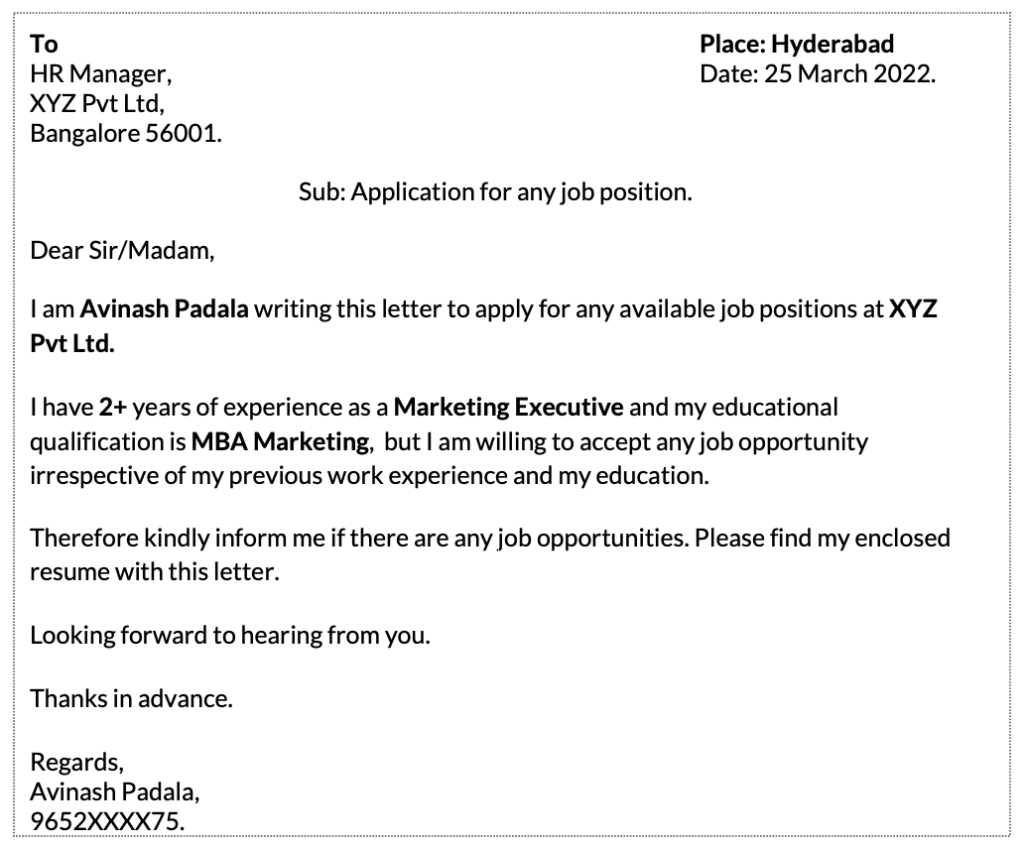 To
HR Manager,
XYZ Pvt Ltd,
Bangalore 56001.

Place: Hyderabad
Date: 25 March 2022.

Sub: Application for any job position.

Dear Sir/Madam,

I am Avinash Padala writing this letter to apply for any available job positions at XYZ Pvt Ltd.

I have 2+ years of experience as a Marketing Executive and my educational qualification is MBA Marketing, but I am willing to accept any job opportunity irrespective of my previous work experience and my education.

Therefore kindly inform me if there are any job opportunities. Please find my enclosed resume with this letter.

Looking forward to hearing from you.

Thanks in advance.

Regards,
Avinash Padala,
9652XXXX75.